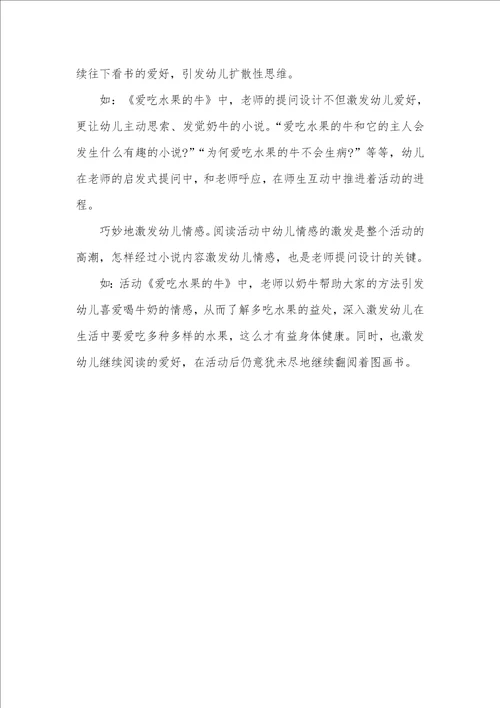 续往下看书的爱好，引发幼儿扩散性思维。

如：《爱吃水果的牛》中，老师的提问设计不但激发幼儿爱好，更让幼儿主动思索、发觉奶牛的小说。“爱吃水果的牛和它的主人会发生什么有趣的小说?”“为何爱吃水果的牛不会生病?”等等，幼儿在老师的启发式提问中，和老师呼应，在师生互动中推进着活动的进程。

巧妙地激发幼儿情感。阅读活动中幼儿情感的激发是整个活动的高潮，怎样经过小说内容激发幼儿情感，也是老师提问设计的关键。

如：活动《爱吃水果的牛》中，老师以奶牛帮助大家的方法引发幼儿喜爱喝牛奶的情感，从而了解多吃水果的益处，深入激发幼儿在生活中要爱吃多种多样的水果，这么才有益身体健康。同时，也激发幼儿继续阅读的爱好，在活动后仍意犹未尽地继续翻阅着图画书。